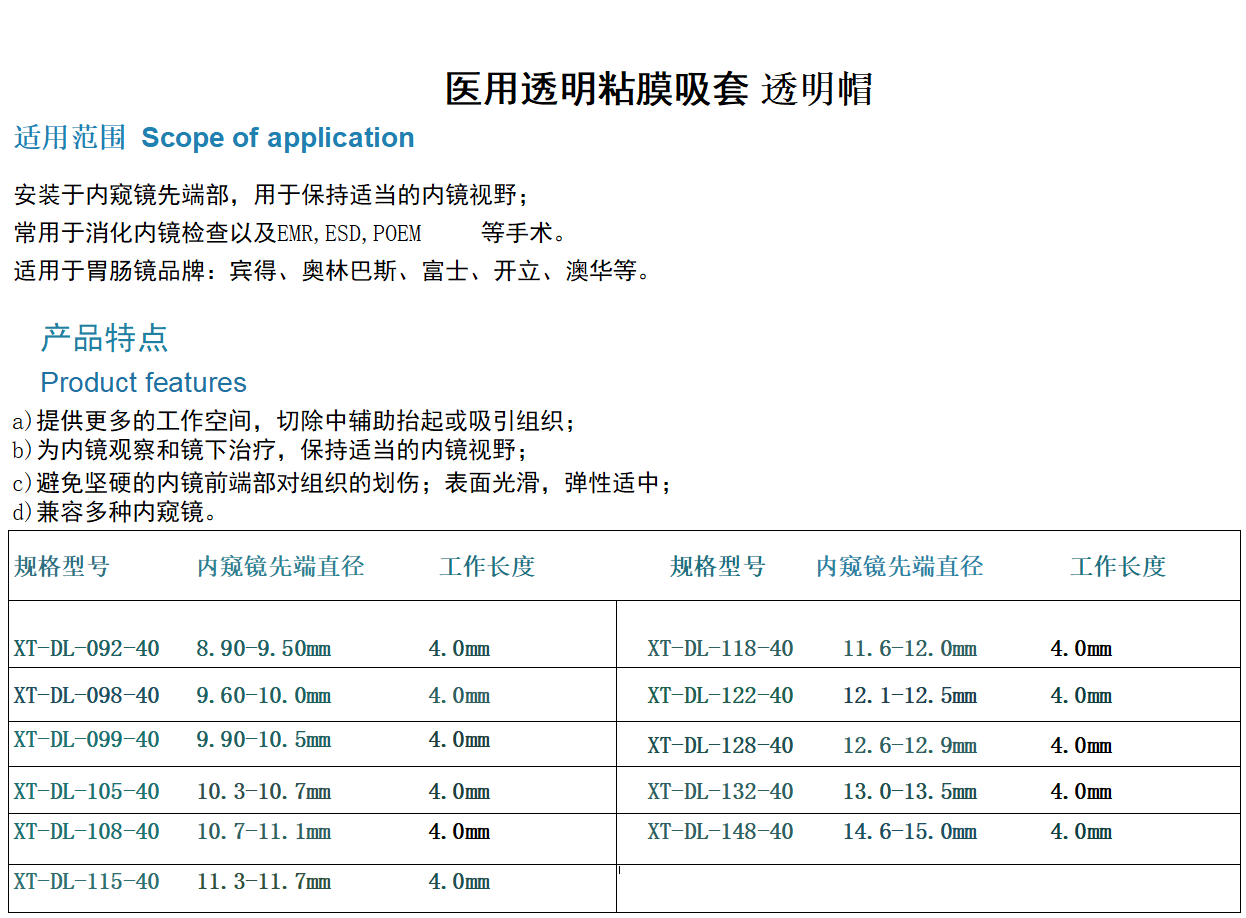 医用透明粘膜吸套 透明帽

适用范围 Scope of application

安装于内窥镜先端部，用于保持适当的内镜视野；
常用于消化内镜检查以及EMR,ESD,POEM 等手术。
适用于胃肠镜品牌：宾得、奥林巴斯、富士、开立、澳华等。

产品特点
Product features

a)提供更多的工作空间，切除中辅助抬起或吸引组织；
b)为内镜观察和镜下治疗，保持适当的内镜视野；
c)避免坚硬的内镜前端部对组织的划伤；表面光滑，弹性适中；
d)兼容多种内窥镜。

| 规格型号 | 内窥镜先端直径 | 工作长度 | 规格型号 | 内窥镜先端直径 | 工作长度 |
|---|---|---|---|---|---|
| XT-DL-092-40 | 8.90-9.50mm | 4.0mm | XT-DL-118-40 | 11.6-12.0mm | 4.0mm |
| XT-DL-098-40 | 9.60-10.0mm | 4.0mm | XT-DL-122-40 | 12.1-12.5mm | 4.0mm |
| XT-DL-099-40 | 9.90-10.5mm | 4.0mm | XT-DL-128-40 | 12.6-12.9mm | 4.0mm |
| XT-DL-105-40 | 10.3-10.7mm | 4.0mm | XT-DL-132-40 | 13.0-13.5mm | 4.0mm |
| XT-DL-108-40 | 10.7-11.1mm | 4.0mm | XT-DL-148-40 | 14.6-15.0mm | 4.0mm |
| XT-DL-115-40 | 11.3-11.7mm | 4.0mm | | | |